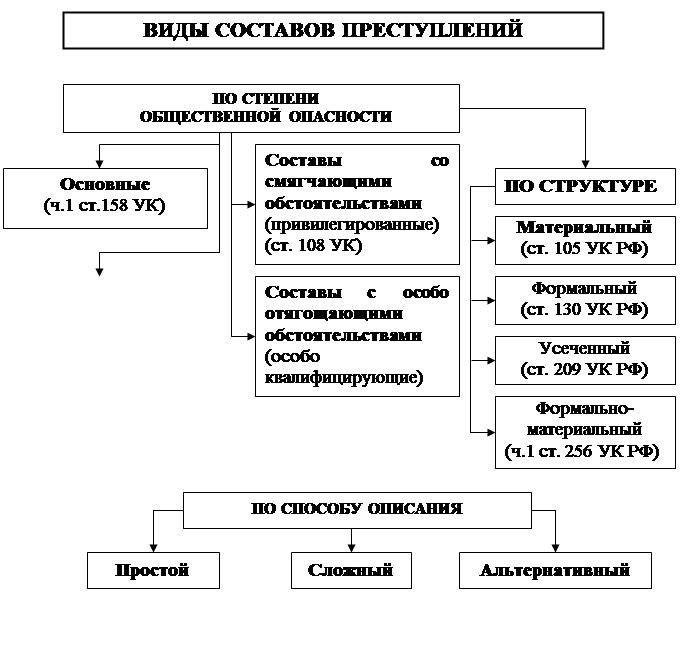 ВИДЫ СОСТАВОВ ПРЕСТУПЛЕНИЙ

ПО СТЕПЕНИ ОБЩЕСТВЕННОЙ ОПАСНОСТИ

Основные (ч.1 ст.158 УК)

Составы со смягчающими обстоятельствами (привилегированные) (ст. 108 УК)

Составы с особо отягощающими обстоятельствами (особо квалифицирующие)

ПО СТРУКТУРЕ

Материальный (ст. 105 УК РФ)

Формальный (ст. 130 УК РФ)

Усеченный (ст. 209 УК РФ)

Формально-материальный (ч.1 ст. 256 УК РФ)

ПО СПОСОБУ ОПИСАНИЯ

Простой

Сложный

Альтернативный